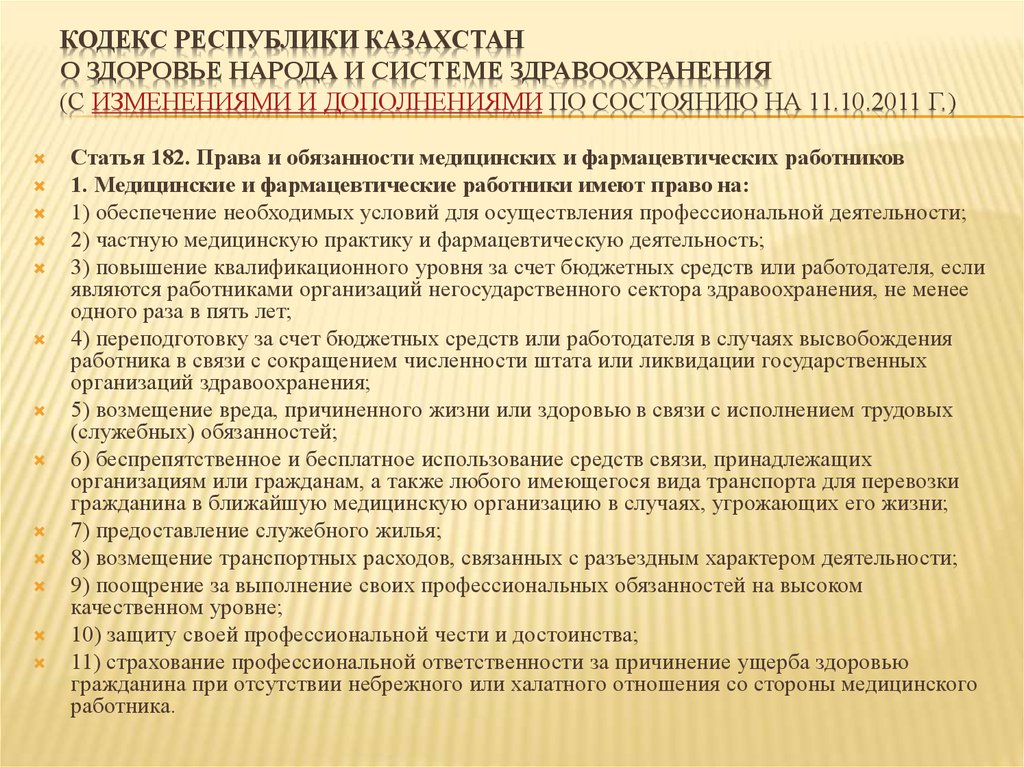 КОДЕКС РЕСПУБЛИКИ КАЗАХСТАН
О ЗДОРОВЬЕ НАРОДА И СИСТЕМЕ ЗДРАВООХРАНЕНИЯ
(С ИЗМЕНЕНИЯМИ И ДОПОЛНЕНИЯМИ ПО СОСТОЯНИЮ НА 11.10.2011 Г.)

Статья 182. Права и обязанности медицинских и фармацевтических работников

1. Медицинские и фармацевтические работники имеют право на:

1) обеспечение необходимых условий для осуществления профессиональной деятельности;

2) частную медицинскую практику и фармацевтическую деятельность;

3) повышение квалификационного уровня за счет бюджетных средств или работодателя, если являются работниками организаций негосударственного сектора здравоохранения, не менее одного раза в пять лет;

4) переподготовку за счет бюджетных средств или работодателя в случаях высвобождения работника в связи с сокращением численности штата или ликвидации государственных организаций здравоохранения;

5) возмещение вреда, причиненного жизни или здоровью в связи с исполнением трудовых (служебных) обязанностей;

6) беспрепятственное и бесплатное использование средств связи, принадлежащих организациям или гражданам, а также любого имеющегося вида транспорта для перевозки гражданина в ближайшую медицинскую организацию в случаях, угрожающих его жизни;

7) предоставление служебного жилья;

8) возмещение транспортных расходов, связанных с разъездным характером деятельности;

9) поощрение за выполнение своих профессиональных обязанностей на высоком качественном уровне;

10) защиту своей профессиональной чести и достоинства;

11) страхование профессиональной ответственности за причинение ущерба здоровью гражданина при отсутствии небрежного или халатного отношения со стороны медицинского работника.